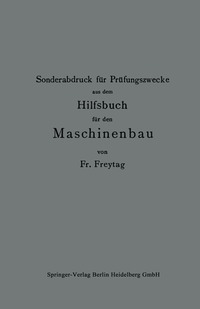 Sonderabdruck für Prüfungszwecke
aus dem
Hilfsbuch
für den
Maschinenbau
von
Fr. Freytag

Springer-Verlag Berlin Heidelberg GmbH